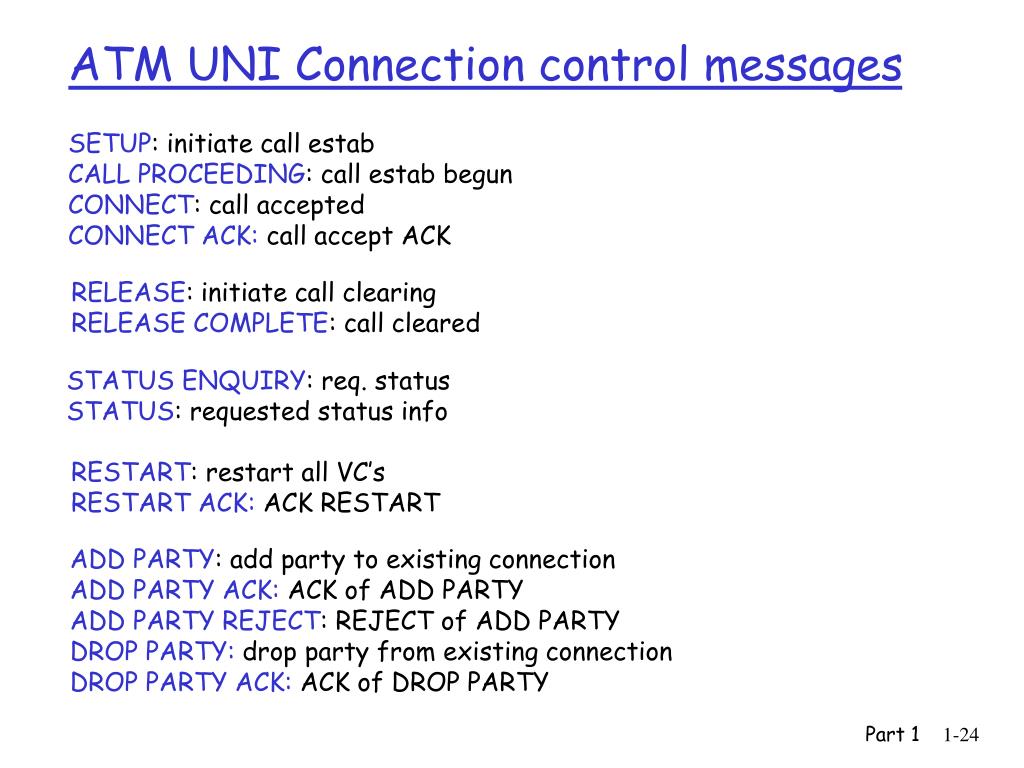 ATM UNI Connection control messages

SETUP: initiate call estab
CALL PROCEEDING: call estab begun
CONNECT: call accepted
CONNECT ACK: call accept ACK

RELEASE: initiate call clearing
RELEASE COMPLETE: call cleared

STATUS ENQUIRY: req. status
STATUS: requested status info

RESTART: restart all VC's
RESTART ACK: ACK RESTART

ADD PARTY: add party to existing connection
ADD PARTY ACK: ACK of ADD PARTY
ADD PARTY REJECT: REJECT of ADD PARTY
DROP PARTY: drop party from existing connection
DROP PARTY ACK: ACK of DROP PARTY

Part 1 1-24